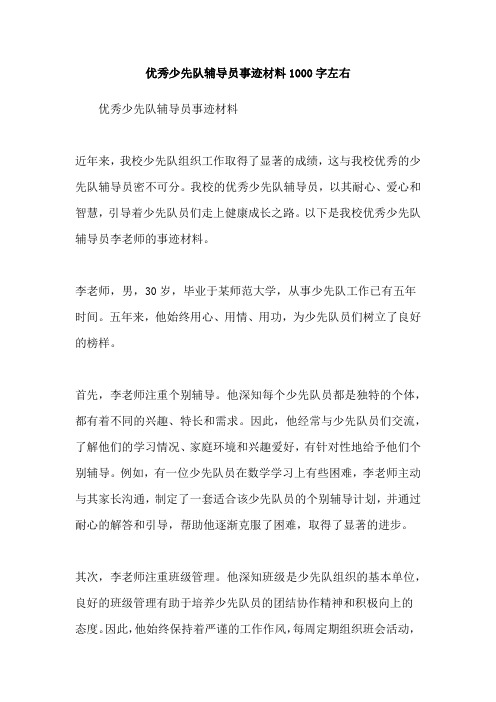 优秀少先队辅导员事迹材料1000字左右

优秀少先队辅导员事迹材料

近年来，我校少先队组织工作取得了显著的成绩，这与我校优秀的少先队辅导员密不可分。我校的优秀少先队辅导员，以其耐心、爱心和智慧，引导着少先队员们走上健康成长之路。以下是我校优秀少先队辅导员李老师的事迹材料。

李老师，男，30岁，毕业于某师范大学，从事少先队工作已有五年时间。五年来，他始终用心、用情、用功，为少先队员们树立了良好的榜样。

首先，李老师注重个别辅导。他深知每个少先队员都是独特的个体，都有着不同的兴趣、特长和需求。因此，他经常与少先队员们交流，了解他们的学习情况、家庭环境和兴趣爱好，有针对性地给予他们个别辅导。例如，有一位少先队员在数学学习上有些困难，李老师主动与其家长沟通，制定了一套适合该少先队员的个别辅导计划，并通过耐心的解答和引导，帮助他逐渐克服了困难，取得了显著的进步。

其次，李老师注重班级管理。他深知班级是少先队组织的基本单位，良好的班级管理有助于培养少先队员的团结协作精神和积极向上的态度。因此，他始终保持着严谨的工作作风，每周定期组织班会活动，